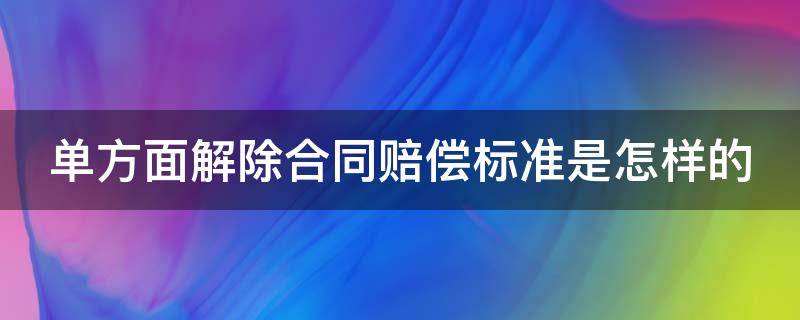 单方面解除合同赔偿标准是怎样的